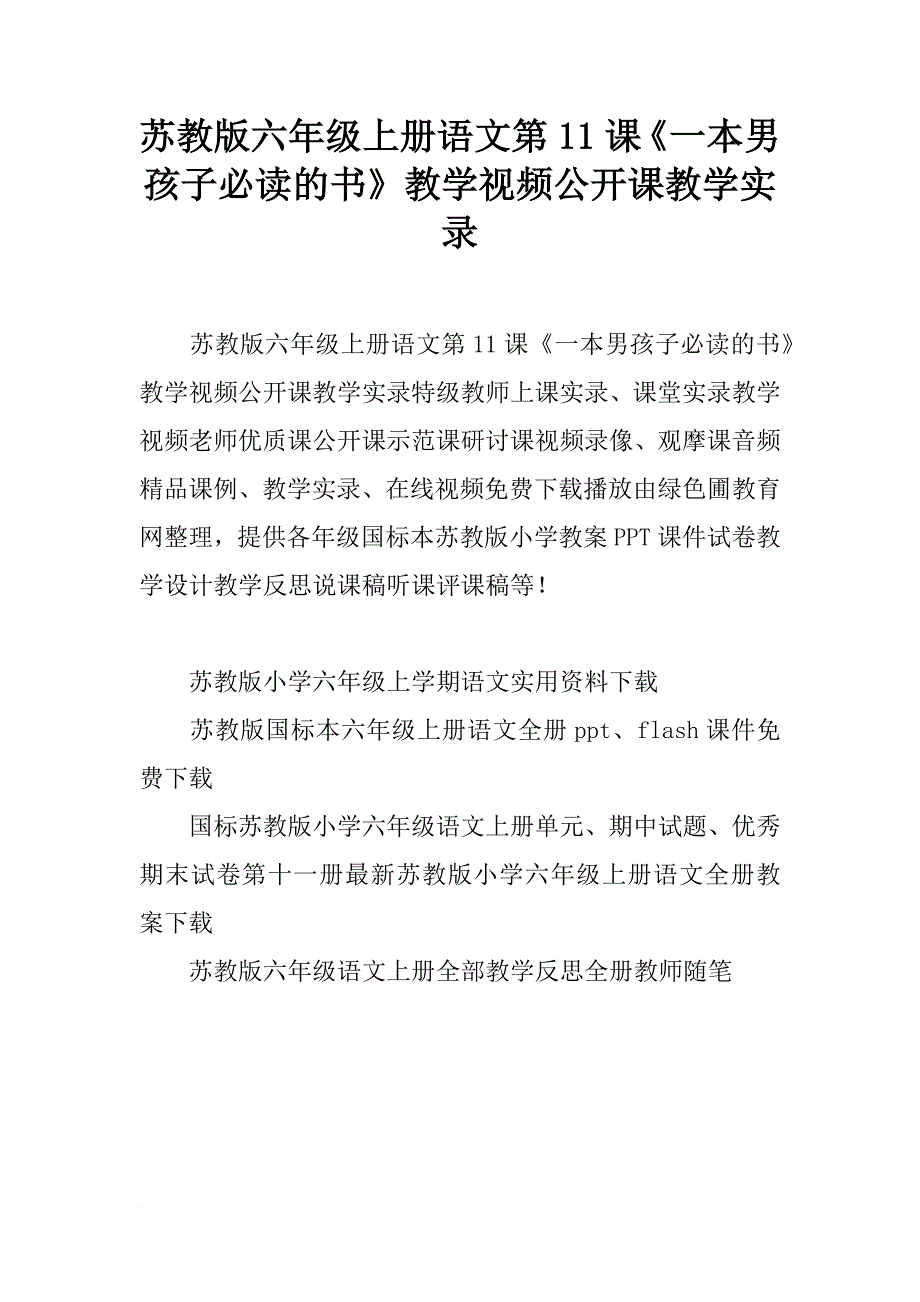 苏教版六年级上册语文第11课《一本男孩子必读的书》教学视频公开课教学实录

苏教版六年级上册语文第11课《一本男孩子必读的书》教学视频公开课教学实录特级教师上课实录、课堂实录教学视频老师优质课公开课示范课研讨课视频录像、观摩课音频精品课例、教学实录、在线视频免费下载播放由绿色圃教育网整理，提供各年级国标本苏教版小学教案PPT课件试卷教学设计教学反思说课稿听课评课稿等！

苏教版小学六年级上学期语文实用资料下载

苏教版国标本六年级上册语文全册ppt、flash课件免费下载

国标苏教版小学六年级语文上册单元、期中试题、优秀期末试卷第十一册最新苏教版小学六年级上册语文全册教案下载

苏教版六年级语文上册全部教学反思全册教师随笔